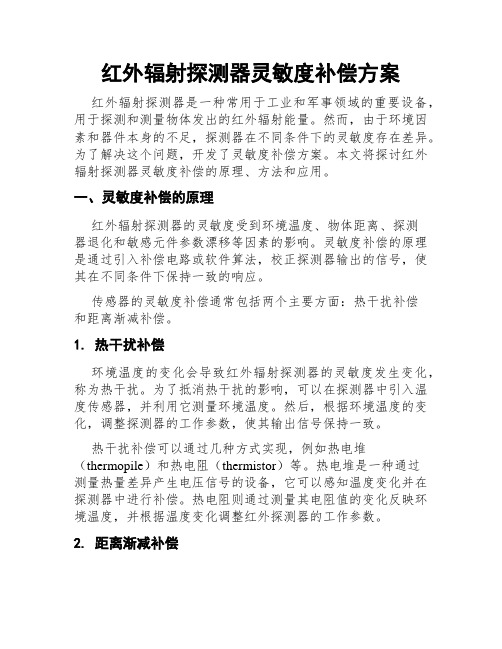 红外辐射探测器灵敏度补偿方案

红外辐射探测器是一种常用于工业和军事领域的重要设备，用于探测和测量物体发出的红外辐射能量。然而，由于环境因素和器件本身的不足，探测器在不同条件下的灵敏度存在差异。为了解决这个问题，开发了灵敏度补偿方案。本文将探讨红外辐射探测器灵敏度补偿的原理、方法和应用。

一、灵敏度补偿的原理

红外辐射探测器的灵敏度受到环境温度、物体距离、探测器退化和敏感元件参数漂移等因素的影响。灵敏度补偿的原理是通过引入补偿电路或软件算法，校正探测器输出的信号，使其在不同条件下保持一致的响应。

传感器的灵敏度补偿通常包括两个主要方面：热干扰补偿和距离渐减补偿。

1. 热干扰补偿

环境温度的变化会导致红外辐射探测器的灵敏度发生变化，称为热干扰。为了抵消热干扰的影响，可以在探测器中引入温度传感器，并利用它测量环境温度。然后，根据环境温度的变化，调整探测器的工作参数，使其输出信号保持一致。

热干扰补偿可以通过几种方式实现，例如热电堆（thermopile）和热电阻（thermistor）等。热电堆是一种通过测量热量差异产生电压信号的设备，它可以感知温度变化并在探测器中进行补偿。热电阻则通过测量其电阻值的变化反映环境温度，并根据温度变化调整红外探测器的工作参数。

2. 距离渐减补偿